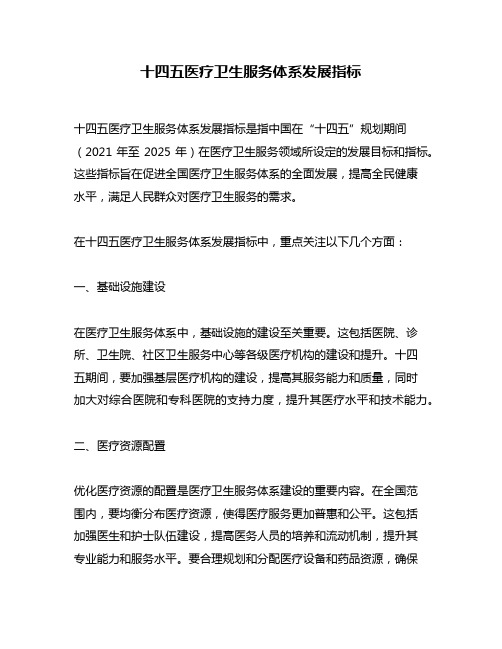 十四五医疗卫生服务体系发展指标

十四五医疗卫生服务体系发展指标是指中国在“十四五”规划期间（2021 年至 2025 年）在医疗卫生服务领域所设定的发展目标和指标。这些指标旨在促进全国医疗卫生服务体系的全面发展，提高全民健康水平，满足人民群众对医疗卫生服务的需求。

在十四五医疗卫生服务体系发展指标中，重点关注以下几个方面：

一、基础设施建设

在医疗卫生服务体系中，基础设施的建设至关重要。这包括医院、诊所、卫生院、社区卫生服务中心等各级医疗机构的建设和提升。十四五期间，要加强基层医疗机构的建设，提高其服务能力和质量，同时加大对综合医院和专科医院的支持力度，提升其医疗水平和技术能力。

二、医疗资源配置

优化医疗资源的配置是医疗卫生服务体系建设的重要内容。在全国范围内，要均衡分布医疗资源，使得医疗服务更加普惠和公平。这包括加强医生和护士队伍建设，提高医务人员的培养和流动机制，提升其专业能力和服务水平。要合理规划和分配医疗设备和药品资源，确保